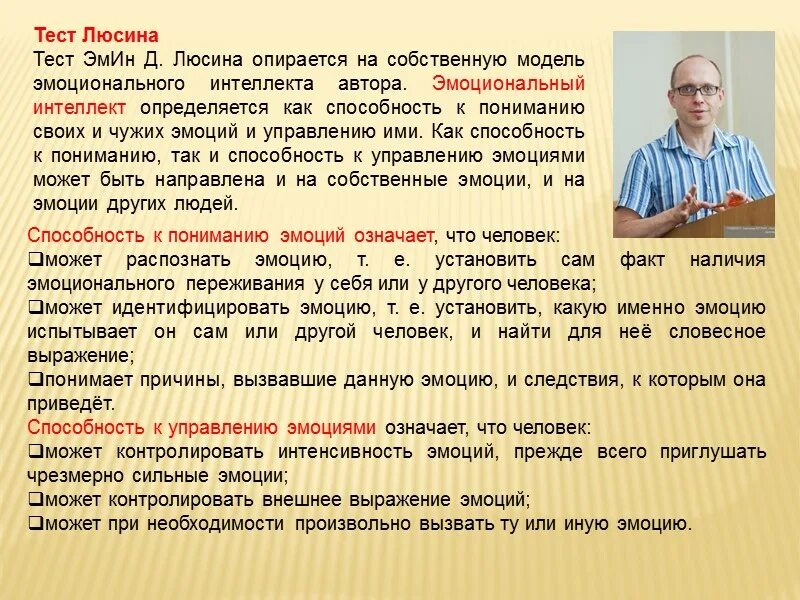 Тест Люсина

Тест ЭмИн Д. Люсина опирается на собственную модель эмоционального интеллекта автора. Эмоциональный интеллект определяется как способность к пониманию своих и чужих эмоций и управлению ими. Как способность к пониманию, так и способность к управлению эмоциями может быть направлена и на собственные эмоции, и на эмоции других людей.

Способность к пониманию эмоций означает, что человек:
❑может распознать эмоцию, т. е. установить сам факт наличия эмоционального переживания у себя или у другого человека;
❑может идентифицировать эмоцию, т. е. установить, какую именно эмоцию испытывает он сам или другой человек, и найти для неё словесное выражение;
❑понимает причины, вызвавшие данную эмоцию, и следствия, к которым она приведёт.

Способность к управлению эмоциями означает, что человек:
❑может контролировать интенсивность эмоций, прежде всего приглушать чрезмерно сильные эмоции;
❑может контролировать внешнее выражение эмоций;
❑может при необходимости произвольно вызвать ту или иную эмоцию.